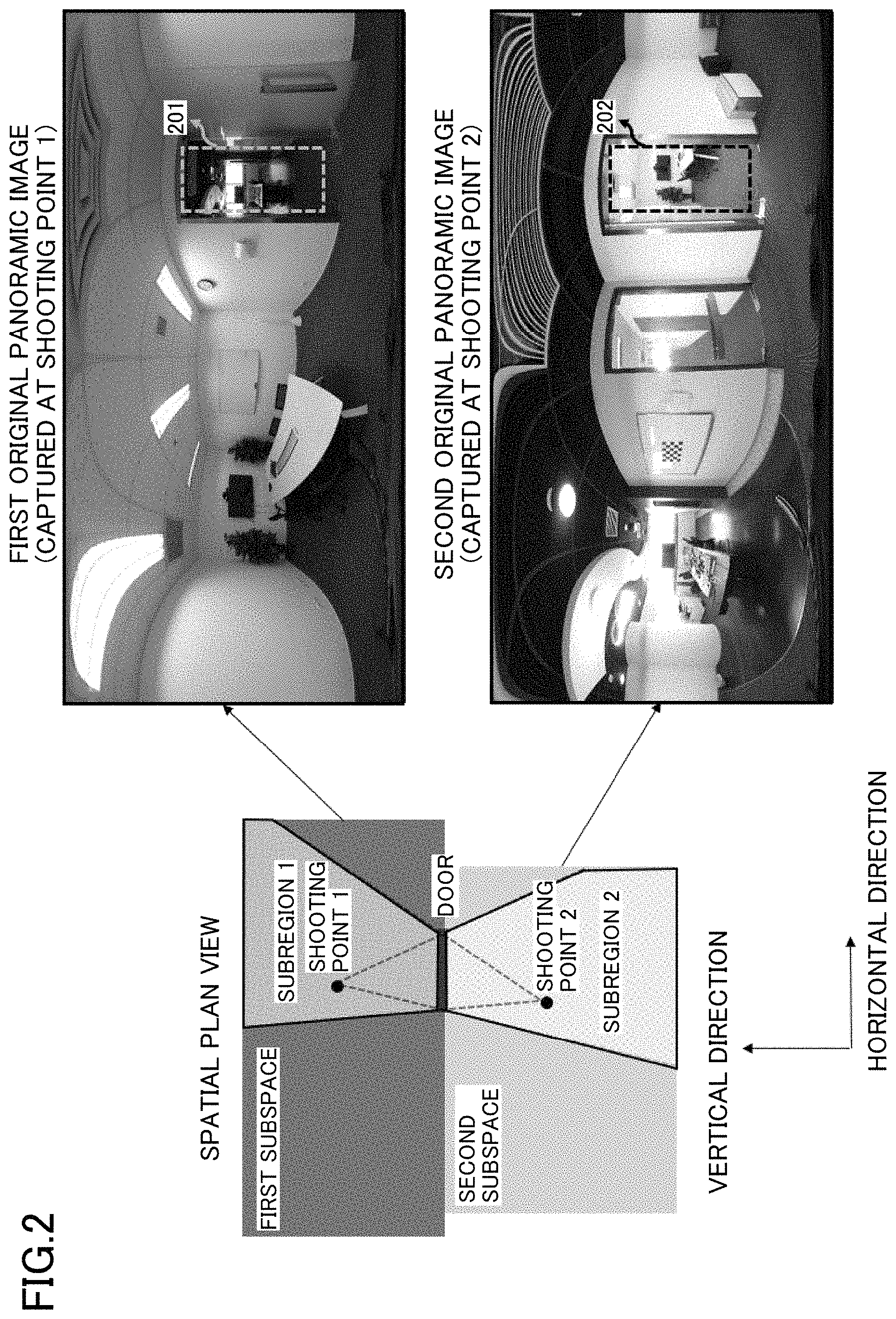 FIG.2

SPATIAL PLAN VIEW

FIRST SUBSPACE

SUBREGION 1

SHOOTING POINT 1

DOOR

SECOND SUBSPACE

SHOOTING POINT 2

SUBREGION 2

VERTICAL DIRECTION

HORIZONTAL DIRECTION

FIRST ORIGINAL PANORAMIC IMAGE (CAPTURED AT SHOOTING POINT 1)

201

SECOND ORIGINAL PANORAMIC IMAGE (CAPTURED AT SHOOTING POINT 2)

202